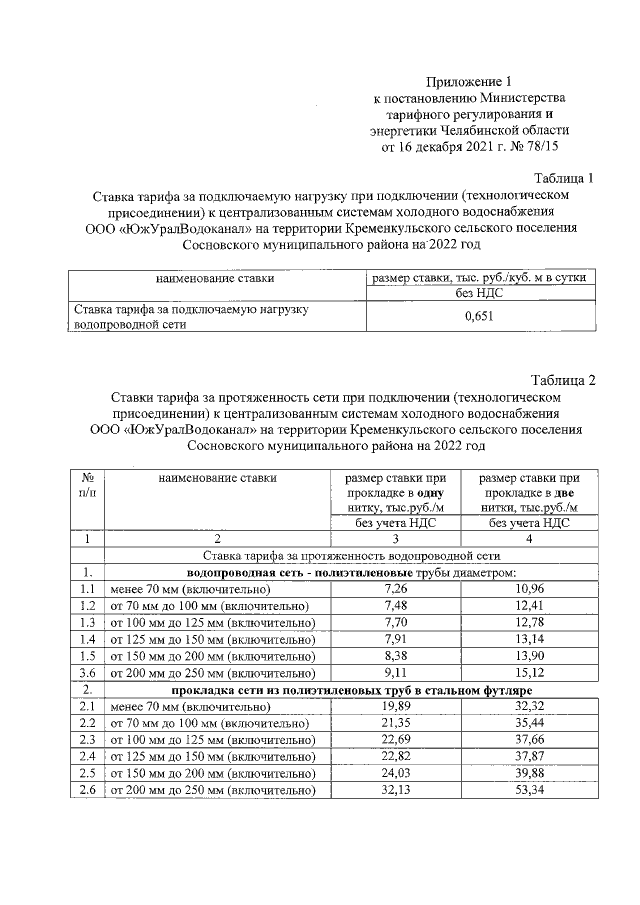 Приложение 1
к постановлению Министерства
тарифного регулирования и
энергетики Челябинской области
от 16 декабря 2021 г. № 78/15

Таблица 1

Ставка тарифа за подключаемую нагрузку при подключении (технологическом присоединении) к централизованным системам холодного водоснабжения ООО «ЮжУралВодоканал» на территории Кременкульского сельского поселения Сосновского муниципального района на 2022 год

| наименование ставки | размер ставки, тыс. руб./куб. м в сутки без НДС |
|---|---|
| Ставка тарифа за подключаемую нагрузку водопроводной сети | 0,651 |

Таблица 2

Ставки тарифа за протяженность сети при подключении (технологическом присоединении) к централизованным системам холодного водоснабжения ООО «ЮжУралВодоканал» на территории Кременкульского сельского поселения Сосновского муниципального района на 2022 год

| № п/п | наименование ставки | размер ставки при прокладке в одну нитку, тыс.руб./м без учета НДС | размер ставки при прокладке в две нитки, тыс.руб./м без учета НДС |
|---|---|---|---|
| 1 | 2 | 3 | 4 |
| | Ставка тарифа за протяженность водопроводной сети | | |
| 1. | водопроводная сеть - полиэтиленовые трубы диаметром: | | |
| 1.1 | менее 70 мм (включительно) | 7,26 | 10,96 |
| 1.2 | от 70 мм до 100 мм (включительно) | 7,48 | 12,41 |
| 1.3 | от 100 мм до 125 мм (включительно) | 7,70 | 12,78 |
| 1.4 | от 125 мм до 150 мм (включительно) | 7,91 | 13,14 |
| 1.5 | от 150 мм до 200 мм (включительно) | 8,38 | 13,90 |
| 3.6 | от 200 мм до 250 мм (включительно) | 9,11 | 15,12 |
| 2. | прокладка сети из полиэтиленовых труб в стальном футляре | | |
| 2.1 | менее 70 мм (включительно) | 19,89 | 32,32 |
| 2.2 | от 70 мм до 100 мм (включительно) | 21,35 | 35,44 |
| 2.3 | от 100 мм до 125 мм (включительно) | 22,69 | 37,66 |
| 2.4 | от 125 мм до 150 мм (включительно) | 22,82 | 37,87 |
| 2.5 | от 150 мм до 200 мм (включительно) | 24,03 | 39,88 |
| 2.6 | от 200 мм до 250 мм (включительно) | 32,13 | 53,34 |